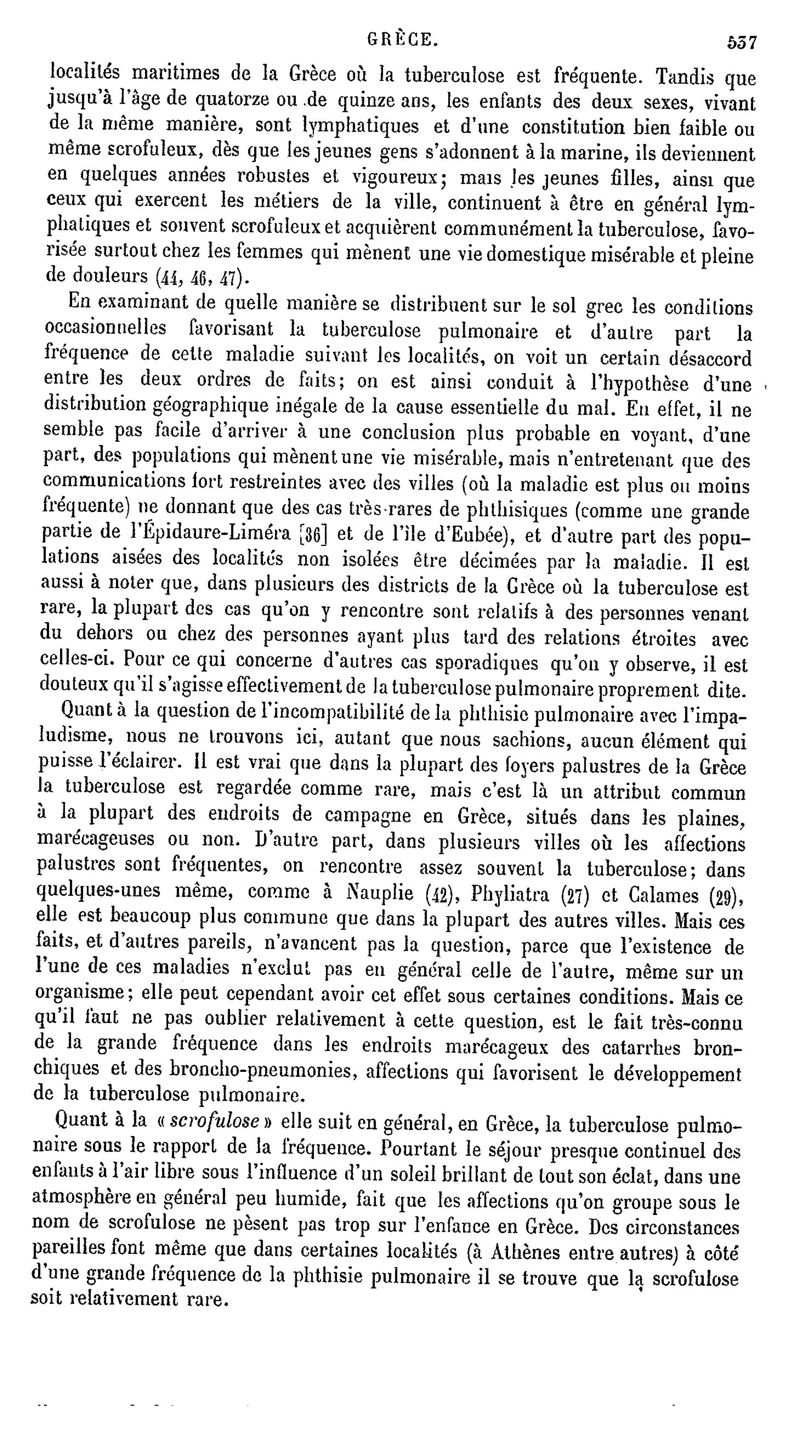 GRÈCE. 537

localités maritimes de la Grèce où la tuberculose est fréquente. Tandis que jusqu'à l'âge de quatorze ou de quinze ans, les enfants des deux sexes, vivant de la même manière, sont lymphatiques et d'une constitution bien faible ou même scrofuleux, dès que les jeunes gens s'adonnent à la marine, ils deviennent en quelques années robustes et vigoureux; mais les jeunes filles, ainsi que ceux qui exercent les métiers de la ville, continuent à être en général lymphatiques et souvent scrofuleux et acquièrent communément la tuberculose, favorisée surtout chez les femmes qui mènent une vie domestique misérable et pleine de douleurs (44, 46, 47).

En examinant de quelle manière se distribuent sur le sol grec les conditions occasionnelles favorisant la tuberculose pulmonaire et d'autre part la fréquence de cette maladie suivant les localités, on voit un certain désaccord entre les deux ordres de faits; on est ainsi conduit à l'hypothèse d'une distribution géographique inégale de la cause essentielle du mal. En effet, il ne semble pas facile d'arriver à une conclusion plus probable en voyant, d'une part, des populations qui mènent une vie misérable, mais n'entretenant que des communications fort restreintes avec des villes (où la maladie est plus ou moins fréquente) ne donnant que des cas très-rares de phthisiques (comme une grande partie de l'Épidaure-Liméra [36] et de l'île d'Eubée), et d'autre part des populations aisées des localités non isolées être décimées par la maladie. Il est aussi à noter que, dans plusieurs des districts de la Grèce où la tuberculose est rare, la plupart des cas qu'on y rencontre sont relatifs à des personnes venant du dehors ou chez des personnes ayant plus tard des relations étroites avec celles-ci. Pour ce qui concerne d'autres cas sporadiques qu'on y observe, il est douteux qu'il s'agisse effectivement de la tuberculose pulmonaire proprement dite.

Quant à la question de l'incompatibilité de la phthisie pulmonaire avec l'impaludisme, nous ne trouvons ici, autant que nous sachions, aucun élément qui puisse l'éclairer. Il est vrai que dans la plupart des foyers palustres de la Grèce la tuberculose est regardée comme rare, mais c'est là un attribut commun à la plupart des endroits de campagne en Grèce, situés dans les plaines, marécageuses ou non. D'autre part, dans plusieurs villes où les affections palustres sont fréquentes, on rencontre assez souvent la tuberculose; dans quelques-unes même, comme à Nauplie (42), Phyliatra (27) et Calames (29), elle est beaucoup plus commune que dans la plupart des autres villes. Mais ces faits, et d'autres pareils, n'avancent pas la question, parce que l'existence de l'une de ces maladies n'exclut pas en général celle de l'autre, même sur un organisme; elle peut cependant avoir cet effet sous certaines conditions. Mais ce qu'il faut ne pas oublier relativement à cette question, est le fait très-connu de la grande fréquence dans les endroits marécageux des catarrhes bronchiques et des broncho-pneumonies, affections qui favorisent le développement de la tuberculose pulmonaire.

Quant à la « scrofulose » elle suit en général, en Grèce, la tuberculose pulmonaire sous le rapport de la fréquence. Pourtant le séjour presque continuel des enfants à l'air libre sous l'influence d'un soleil brillant de tout son éclat, dans une atmosphère en général peu humide, fait que les affections qu'on groupe sous le nom de scrofulose ne pèsent pas trop sur l'enfance en Grèce. Des circonstances pareilles font même que dans certaines localités (à Athènes entre autres) à côté d'une grande fréquence de la phthisie pulmonaire il se trouve que la scrofulose soit relativement rare.